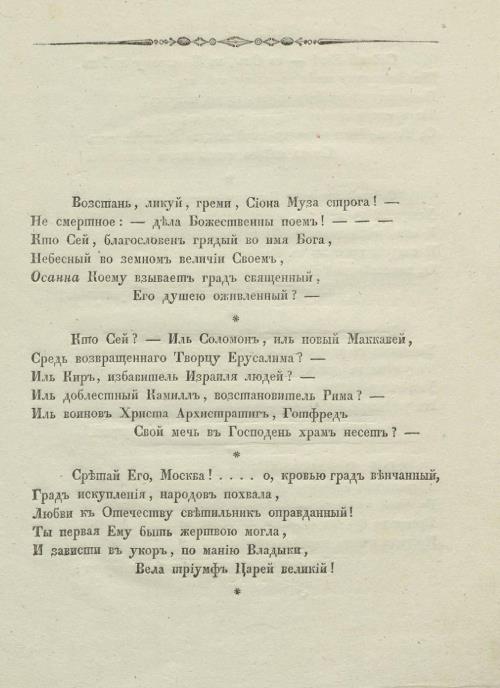 Возстань, ликуй, греми, Сіона Муза строга! —
Не смертное: — дѣла Божественны поемъ! — — —
Кто Сей, благословенъ грядый во имя Бога,
Небесный во земномъ величіи Своемъ,
Осанна Коему взываетъ градъ священный,
Его душею оживленный? —

*

Кто Сей? — Иль Соломонъ, иль новый Маккавей,
Средь возвращеннаго Творцу Ерусалима? —
Иль Киръ, избавитель Израиля людей? —
Иль доблестный Камиллъ, возстановитель Рима? —
Иль воиновъ Христа Архистратигъ, Готфредъ
Свой мечь въ Господень храмъ несетъ? —

*

Срѣтай Его, Москва! . . . . о, кровью градъ вѣнчанный,
Градъ искупленія, народовъ похвала,
Любви къ Отечеству свѣтильникъ оправданный!
Ты первая Ему быть жертвою могла,
И зависти въ укоръ, по манію Владыки,
Вела тріумфъ Царей великій!

*